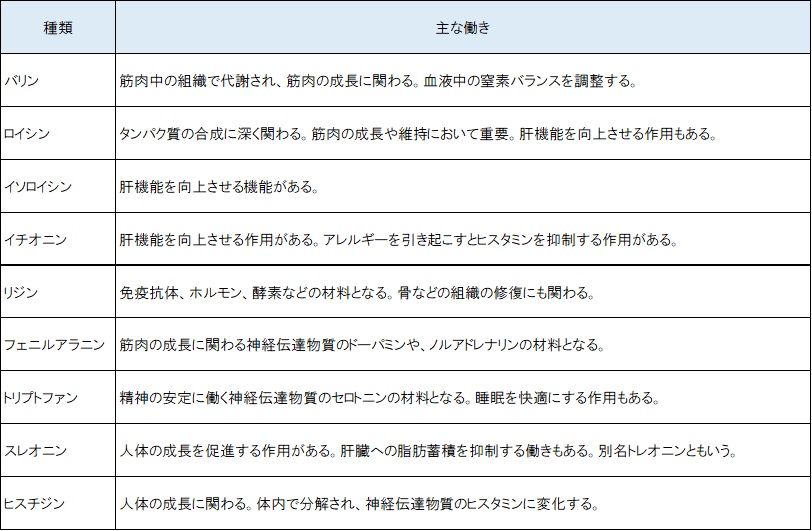 | 種類 | 主な働き |
|---|---|
| バリン | 筋肉中の組織で代謝され、筋肉の成長に関わる。血液中の窒素バランスを調整する。 |
| ロイシン | タンパク質の合成に深く関わる。筋肉の成長や維持において重要。肝機能を向上させる作用もある。 |
| イソロイシン | 肝機能を向上させる機能がある。 |
| イチオニン | 肝機能を向上させる作用がある。アレルギーを引き起こすとヒスタミンを抑制する作用がある。 |
| リジン | 免疫抗体、ホルモン、酵素などの材料となる。骨などの組織の修復にも関わる。 |
| フェニルアラニン | 筋肉の成長に関わる神経伝達物質のドーパミンや、ノルアドレナリンの材料となる。 |
| トリプトファン | 精神の安定に働く神経伝達物質のセロトニンの材料となる。睡眠を快適にする作用もある。 |
| スレオニン | 人体の成長を促進する作用がある。肝臓への脂肪蓄積を抑制する働きもある。別名トレオニンともいう。 |
| ヒスチジン | 人体の成長に関わる。体内で分解され、神経伝達物質のヒスタミンに変化する。 |